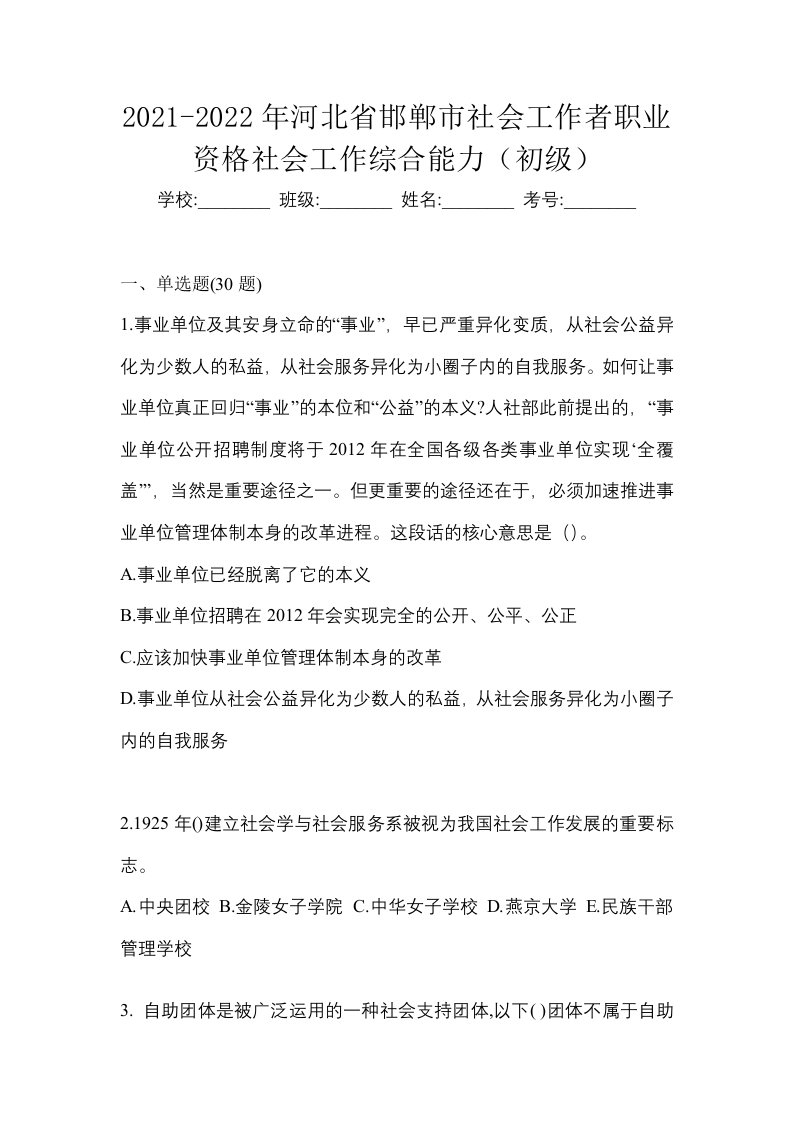 2021-2022年河北省邯郸市社会工作者职业资格社会工作综合能力（初级）

学校:________ 班级:________ 姓名:________ 考号:________

一、单选题(30题)

1.事业单位及其安身立命的“事业”，早已严重异化变质，从社会公益异化为少数人的私益，从社会服务异化为小圈子内的自我服务。如何让事业单位真正回归“事业”的本位和“公益”的本义?人社部此前提出的，“事业单位公开招聘制度将于2012年在全国各级各类事业单位实现‘全覆盖’”，当然是重要途径之一。但更重要的途径还在于，必须加速推进事业单位管理体制本身的改革进程。这段话的核心意思是（）。

A.事业单位已经脱离了它的本义

B.事业单位招聘在2012年会实现完全的公开、公平、公正

C.应该加快事业单位管理体制本身的改革

D.事业单位从社会公益异化为少数人的私益，从社会服务异化为小圈子内的自我服务

2.1925年()建立社会学与社会服务系被视为我国社会工作发展的重要标志。

A.中央团校 B.金陵女子学院 C.中华女子学校 D.燕京大学 E.民族干部管理学校

3. 自助团体是被广泛运用的一种社会支持团体,以下( )团体不属于自助